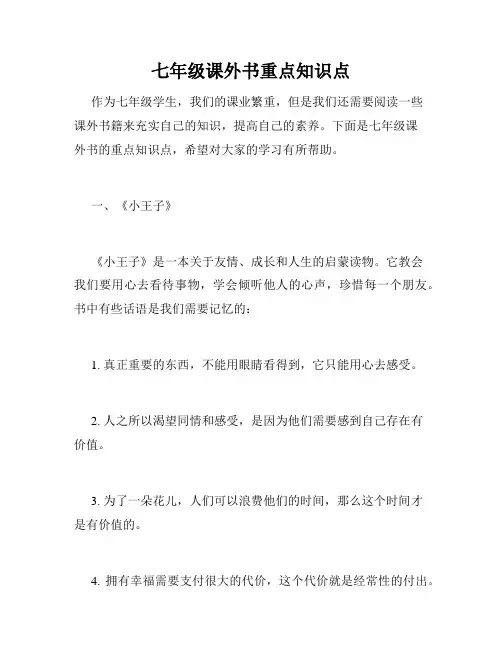 七年级课外书重点知识点

作为七年级学生，我们的课业繁重，但是我们还需要阅读一些课外书籍来充实自己的知识，提高自己的素养。下面是七年级课外书的重点知识点，希望对大家的学习有所帮助。

一、《小王子》

《小王子》是一本关于友情、成长和人生的启蒙读物。它教会我们要用心去看待事物，学会倾听他人的心声，珍惜每一个朋友。书中有些话语是我们需要记忆的：

1. 真正重要的东西，不能用眼睛看得到，它只能用心去感受。

2. 人之所以渴望同情和感受，是因为他们需要感到自己存在有价值。

3. 为了一朵花儿，人们可以浪费他们的时间，那么这个时间才是有价值的。

4. 拥有幸福需要支付很大的代价，这个代价就是经常性的付出。